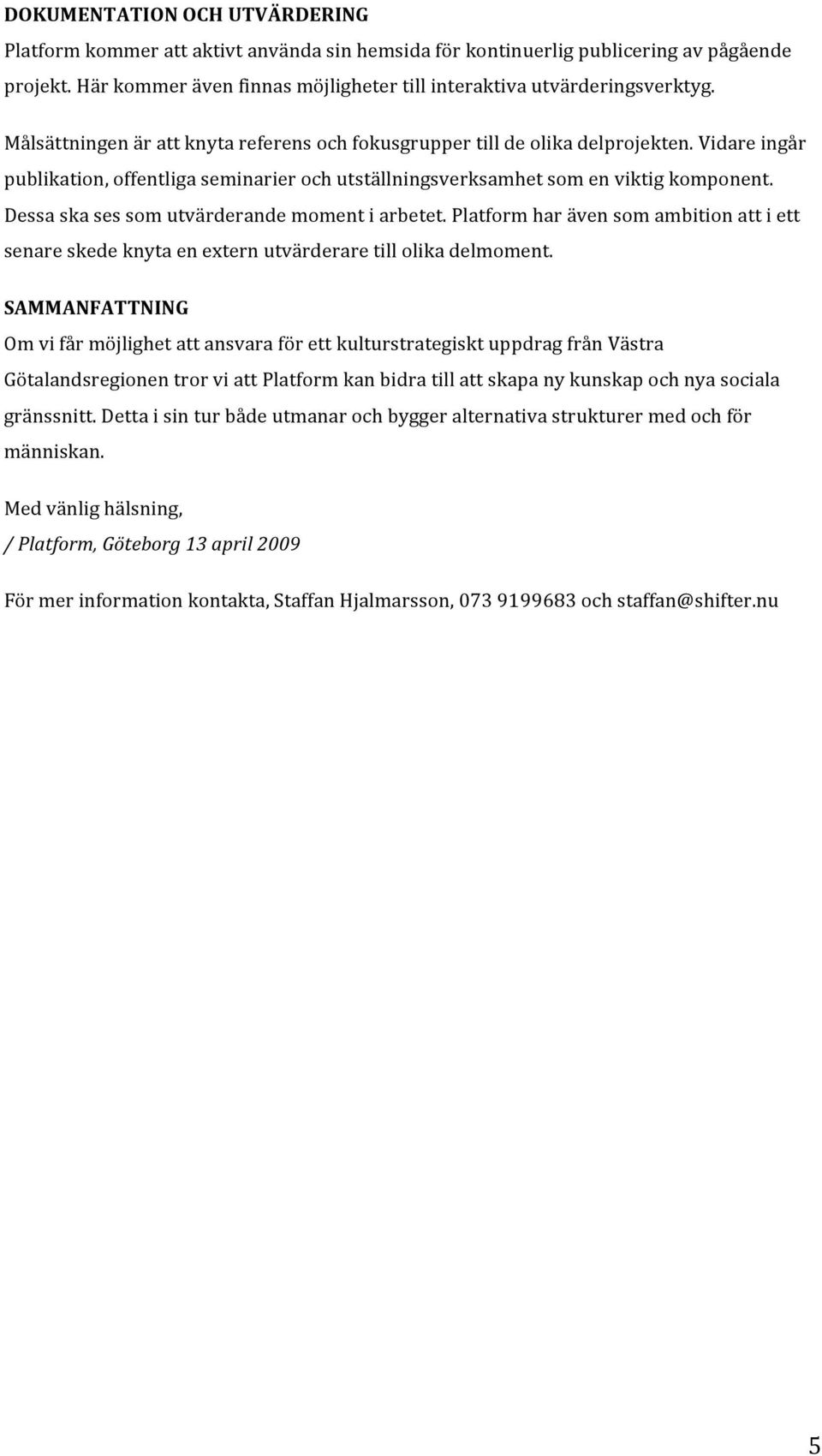 DOKUMENTATION OCH UTVÄRDERING

Platform kommer att aktivt använda sin hemsida för kontinuerlig publicering av pågående projekt. Här kommer även finnas möjligheter till interaktiva utvärderingsverktyg.

Målsättningen är att knyta referens och fokusgrupper till de olika delprojekten. Vidare ingår publikation, offentliga seminarier och utställningsverksamhet som en viktig komponent. Dessa ska ses som utvärderande moment i arbetet. Platform har även som ambition att i ett senare skede knyta en extern utvärderare till olika delmoment.

SAMMANFATTNING

Om vi får möjlighet att ansvara för ett kulturstrategiskt uppdrag från Västra Götalandsregionen tror vi att Platform kan bidra till att skapa ny kunskap och nya sociala gränssnitt. Detta i sin tur både utmanar och bygger alternativa strukturer med och för människan.

Med vänlig hälsning,

/ Platform, Göteborg 13 april 2009

För mer information kontakta, Staffan Hjalmarsson, 073 9199683 och staffan@shifter.nu

5